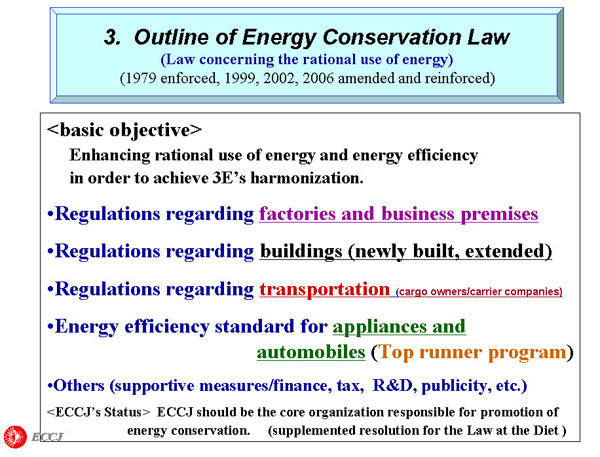 3. Outline of Energy Conservation Law
(Law concerning the rational use of energy)
(1979 enforced, 1999, 2002, 2006 amended and reinforced)

<basic objective>
Enhancing rational use of energy and energy efficiency in order to achieve 3E's harmonization.

•Regulations regarding factories and business premises

•Regulations regarding buildings (newly built, extended)

•Regulations regarding transportation (cargo owners/carrier companies)

•Energy efficiency standard for appliances and automobiles (Top runner program)

•Others (supportive measures/finance, tax, R&D, publicity, etc.)

<ECCJ's Status> ECCJ should be the core organization responsible for promotion of energy conservation. (supplemented resolution for the Law at the Diet )

ECCJ